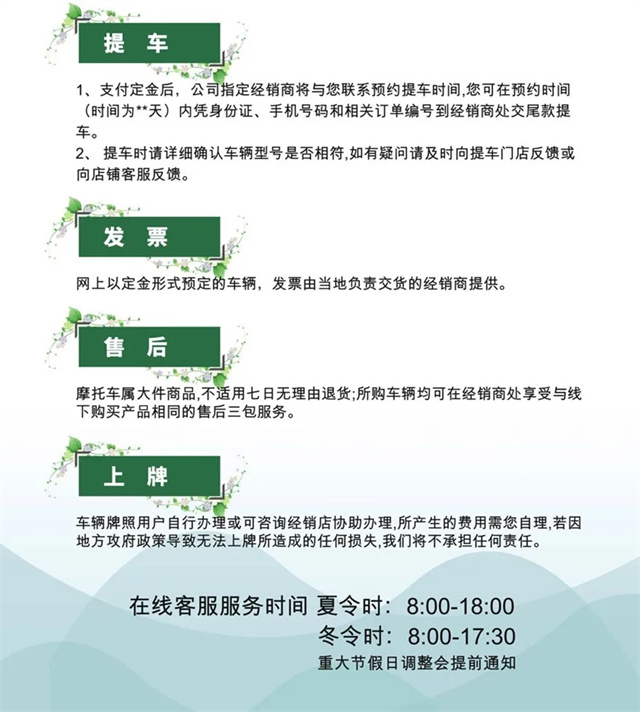 提 车

1、支付定金后，公司指定经销商将与您联系预约提车时间,您可在预约时间（时间为**天）内凭身份证、手机号码和相关订单编号到经销商处交尾款提车。
2、 提车时请详细确认车辆型号是否相符,如有疑问请及时向提车门店反馈或向店铺客服反馈。

发 票

网上以定金形式预定的车辆，发票由当地负责交货的经销商提供。

售 后

摩托车属大件商品,不适用七日无理由退货;所购车辆均可在经销商处享受与线下购买产品相同的售后三包服务。

上 牌

车辆牌照用户自行办理或可咨询经销店协助办理,所产生的费用需您自理,若因地方攻府政策导致无法上牌所造成的任何损失,我们将不承担任何责任。

在线客服服务时间 夏令时：8:00-18:00
冬令时：8:00-17:30
重大节假日调整会提前通知